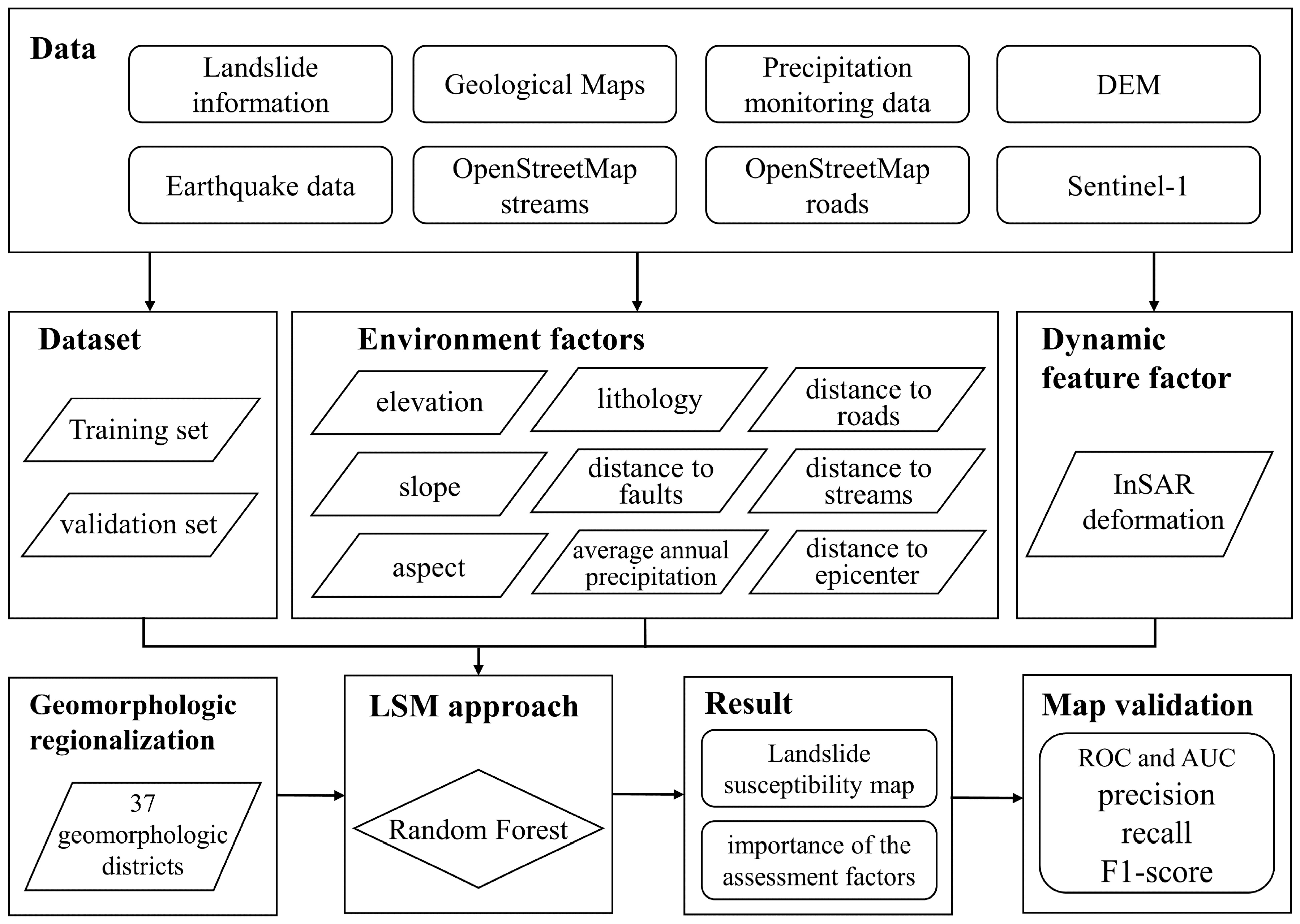 Data

Landslide information

Geological Maps

Precipitation monitoring data

DEM

Earthquake data

OpenStreetMap streams

OpenStreetMap roads

Sentinel-1

Dataset

Training set

validation set

Environment factors

elevation

lithology

distance to roads

slope

distance to faults

distance to streams

aspect

average annual precipitation

distance to epicenter

Dynamic feature factor

InSAR deformation

Geomorphologic regionalization

37 geomorphologic districts

LSM approach

Random Forest

Result

Landslide susceptibility map

importance of the assessment factors

Map validation

ROC and AUC
precision
recall
F1-score